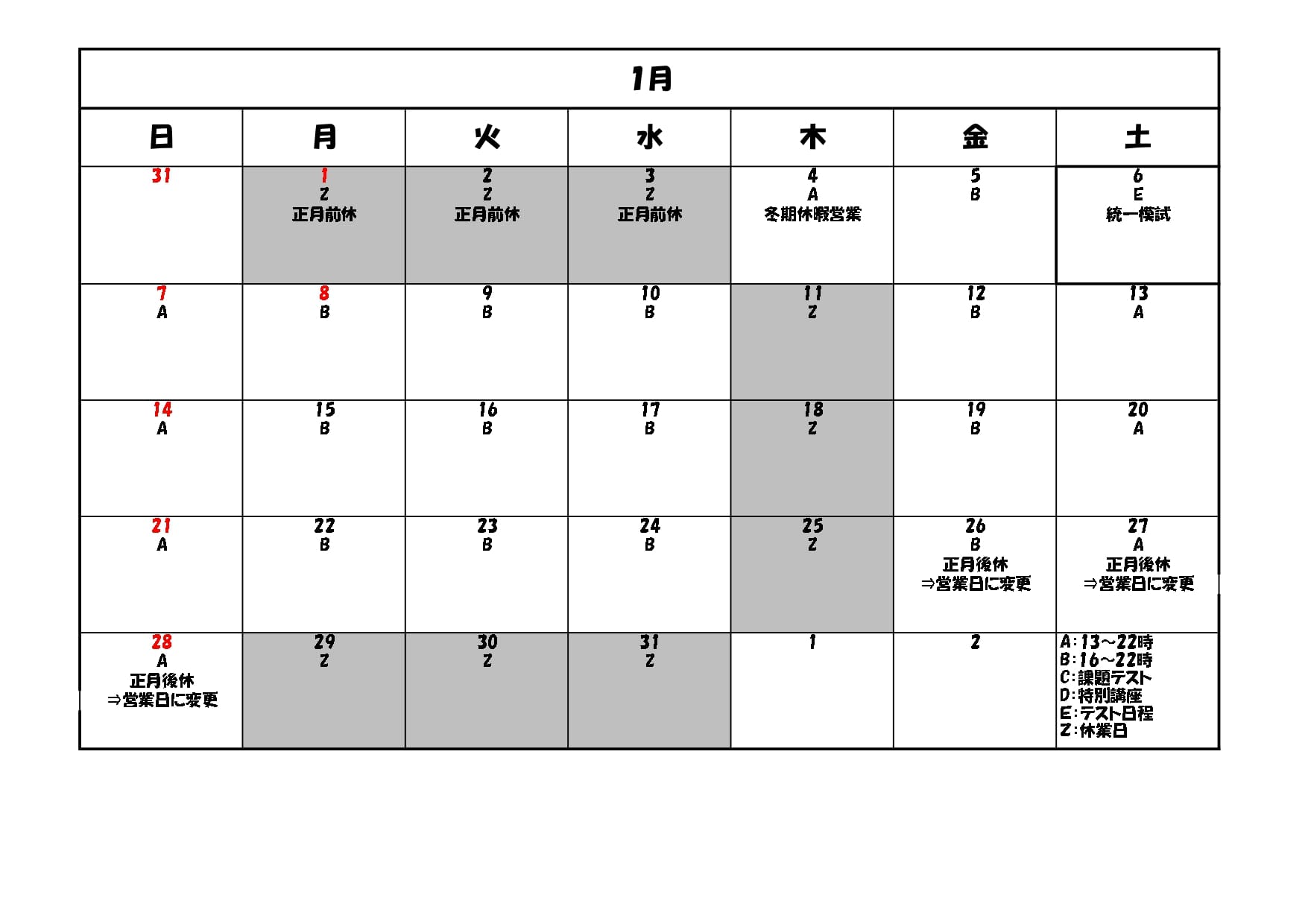 1月

| 日 | 月 | 火 | 水 | 木 | 金 | 土 |
|---|---|---|---|---|---|---|
| 31 | 1 Z 正月前休 | 2 Z 正月前休 | 3 Z 正月前休 | 4 A 冬期休暇営業 | 5 B | 6 E 統一模試 |
| 7 A | 8 B | 9 B | 10 B | 11 Z | 12 B | 13 A |
| 14 A | 15 B | 16 B | 17 B | 18 Z | 19 B | 20 A |
| 21 A | 22 B | 23 B | 24 B | 25 Z | 26 B 正月後休 ⇒営業日に変更 | 27 A 正月後休 ⇒営業日に変更 |
| 28 A 正月後休 ⇒営業日に変更 | 29 Z | 30 Z | 31 Z | 1 | 2 | A:13～22時 B:16～22時 C:課題テスト D:特別講座 E:テスト日程 Z:休業日 |